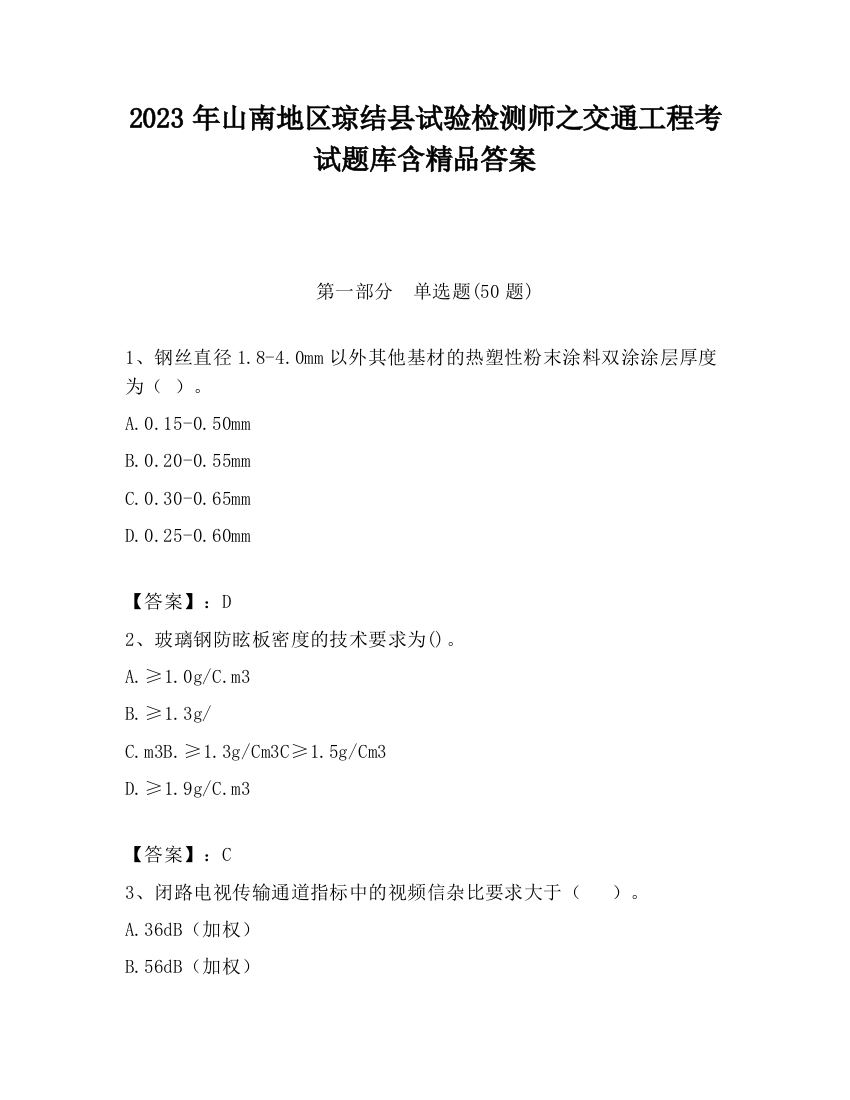 2023 年山南地区琼结县试验检测师之交通工程考试题库含精品答案

第一部分　单选题(50 题)

1、钢丝直径 1.8-4.0mm 以外其他基材的热塑性粉末涂料双涂涂层厚度为（ ）。

A.0.15-0.50mm

B.0.20-0.55mm

C.0.30-0.65mm

D.0.25-0.60mm

【答案】：D

2、玻璃钢防眩板密度的技术要求为()。

A.≥1.0g/C.m3

B.≥1.3g/

C.m3B.≥1.3g/Cm3C≥1.5g/Cm3

D.≥1.9g/C.m3

【答案】：C

3、闭路电视传输通道指标中的视频信杂比要求大于（　　）。

A.36dB（加权）

B.56dB（加权）